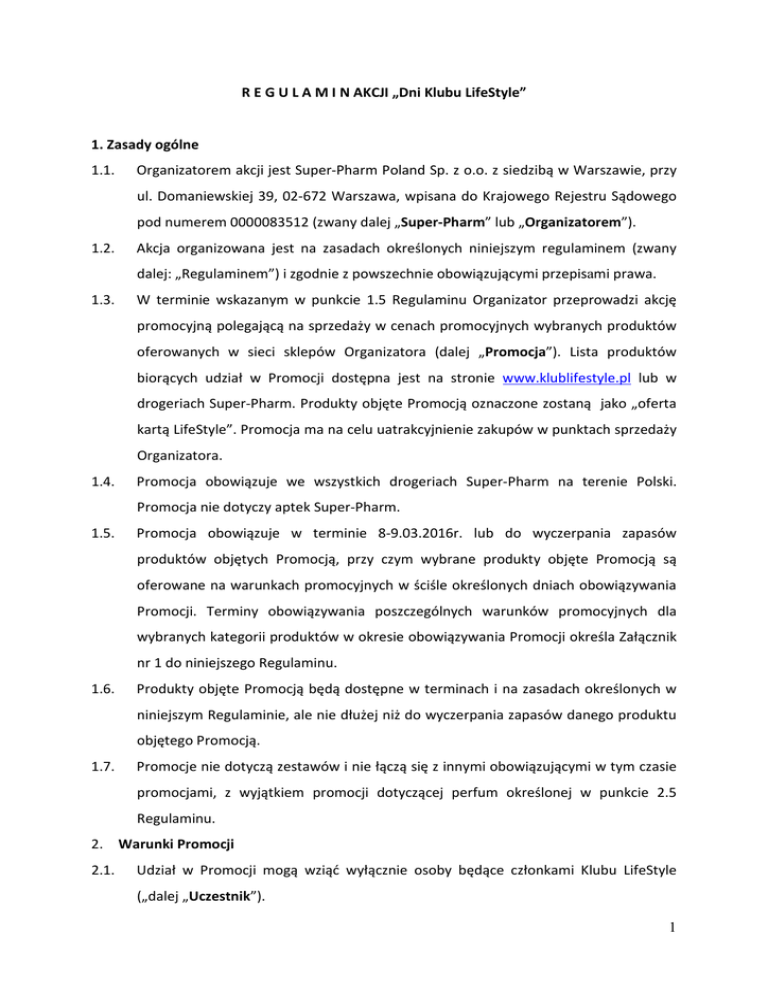 R E G U L A M I N AKCJI „Dni Klubu LifeStyle”

1. Zasady ogólne

1.1. Organizatorem akcji jest Super-Pharm Poland Sp. z o.o. z siedzibą w Warszawie, przy ul. Domaniewskiej 39, 02-672 Warszawa, wpisana do Krajowego Rejestru Sądowego pod numerem 0000083512 (zwany dalej „Super-Pharm” lub „Organizatorem”).

1.2. Akcja organizowana jest na zasadach określonych niniejszym regulaminem (zwany dalej: „Regulaminem”) i zgodnie z powszechnie obowiązującymi przepisami prawa.

1.3. W terminie wskazanym w punkcie 1.5 Regulaminu Organizator przeprowadzi akcję promocyjną polegającą na sprzedaży w cenach promocyjnych wybranych produktów oferowanych w sieci sklepów Organizatora (dalej „Promocja”). Lista produktów biorących udział w Promocji dostępna jest na stronie www.klublifestyle.pl lub w drogeriach Super-Pharm. Produkty objęte Promocją oznaczone zostaną jako „oferta kartą LifeStyle”. Promocja ma na celu uatrakcyjnienie zakupów w punktach sprzedaży Organizatora.

1.4. Promocja obowiązuje we wszystkich drogeriach Super-Pharm na terenie Polski. Promocja nie dotyczy aptek Super-Pharm.

1.5. Promocja obowiązuje w terminie 8-9.03.2016r. lub do wyczerpania zapasów produktów objętych Promocją, przy czym wybrane produkty objęte Promocją są oferowane na warunkach promocyjnych w ściśle określonych dniach obowiązywania Promocji. Terminy obowiązywania poszczególnych warunków promocyjnych dla wybranych kategorii produktów w okresie obowiązywania Promocji określa Załącznik nr 1 do niniejszego Regulaminu.

1.6. Produkty objęte Promocją będą dostępne w terminach i na zasadach określonych w niniejszym Regulaminie, ale nie dłużej niż do wyczerpania zapasów danego produktu objętego Promocją.

1.7. Promocje nie dotyczą zestawów i nie łączą się z innymi obowiązującymi w tym czasie promocjami, z wyjątkiem promocji dotyczącej perfum określonej w punkcie 2.5 Regulaminu.

2. Warunki Promocji

2.1. Udział w Promocji mogą wziąć wyłącznie osoby będące członkami Klubu LifeStyle („dalej „Uczestnik”).

1